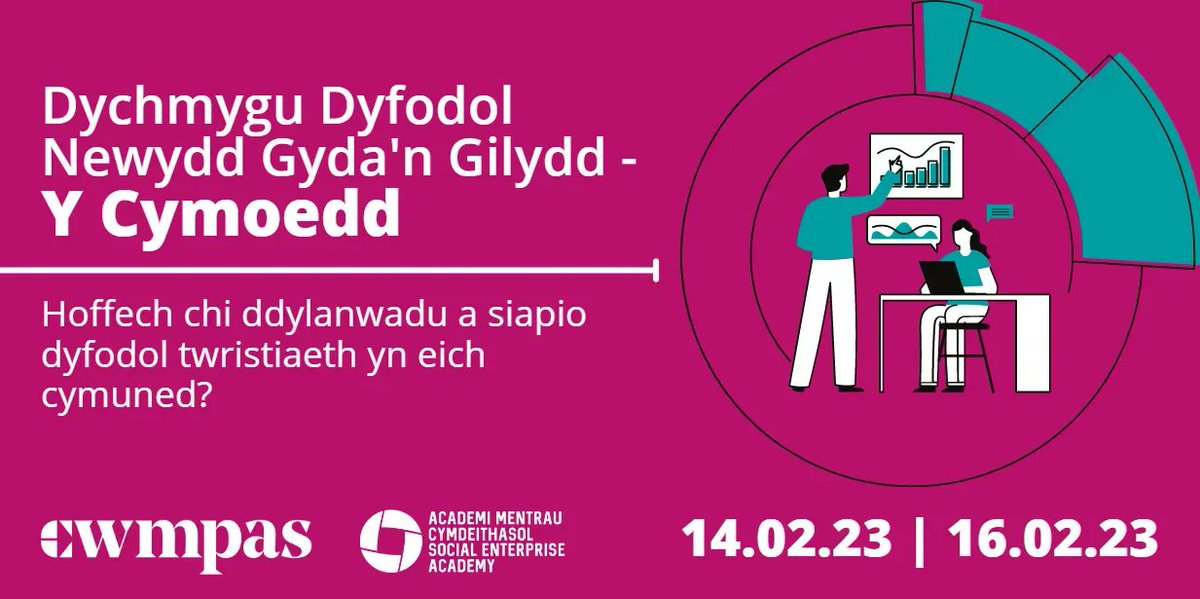 Dychmygu Dyfodol Newydd Gyda'n Gilydd - Y Cymoedd

Hoffech chi ddylanwadu a siapio dyfodol twristiaeth yn eich cymuned?

cwmpas

ACADEMI MENTRAU CYMDEITHASOL SOCIAL ENTERPRISE ACADEMY

14.02.23 | 16.02.23